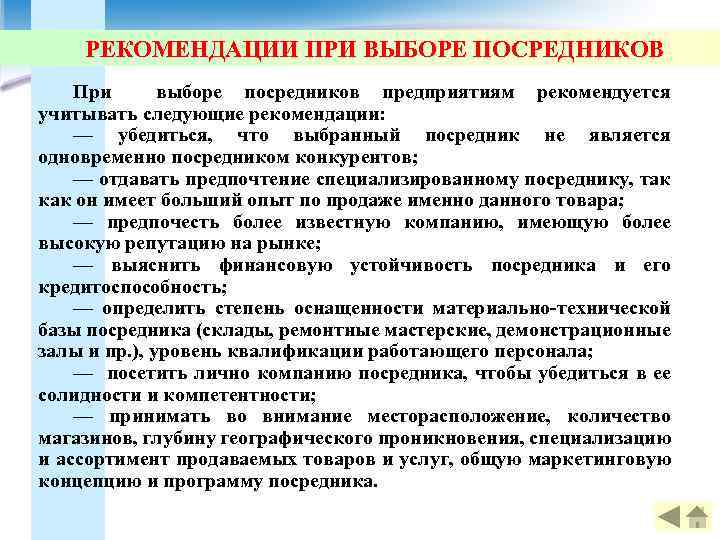 РЕКОМЕНДАЦИИ ПРИ ВЫБОРЕ ПОСРЕДНИКОВ

При выборе посредников предприятиям рекомендуется учитывать следующие рекомендации:

— убедиться, что выбранный посредник не является одновременно посредником конкурентов;

— отдавать предпочтение специализированному посреднику, так как он имеет больший опыт по продаже именно данного товара;

— предпочесть более известную компанию, имеющую более высокую репутацию на рынке;

— выяснить финансовую устойчивость посредника и его кредитоспособность;

— определить степень оснащенности материально-технической базы посредника (склады, ремонтные мастерские, демонстрационные залы и пр.), уровень квалификации работающего персонала;

— посетить лично компанию посредника, чтобы убедиться в ее солидности и компетентности;

— принимать во внимание месторасположение, количество магазинов, глубину географического проникновения, специализацию и ассортимент продаваемых товаров и услуг, общую маркетинговую концепцию и программу посредника.